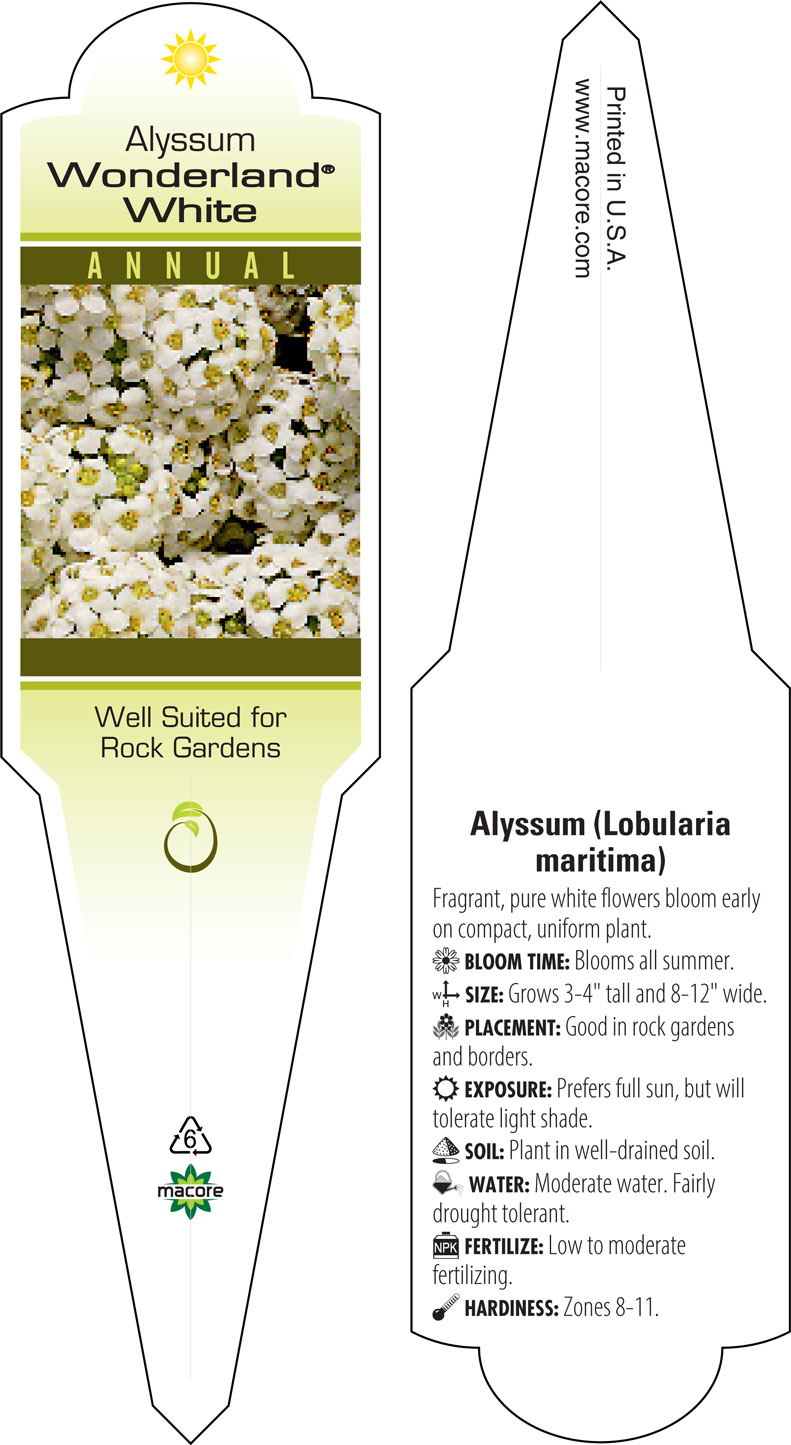 Alyssum
Wonderland®
White

ANNUAL

Well Suited for Rock Gardens

6

macore

Printed in U.S.A.
www.macore.com

Alyssum (Lobularia maritima)

Fragrant, pure white flowers bloom early on compact, uniform plant.

BLOOM TIME: Blooms all summer.

W H SIZE: Grows 3-4" tall and 8-12" wide.

PLACEMENT: Good in rock gardens and borders.

EXPOSURE: Prefers full sun, but will tolerate light shade.

SOIL: Plant in well-drained soil.

WATER: Moderate water. Fairly drought tolerant.

NPK FERTILIZE: Low to moderate fertilizing.

HARDINESS: Zones 8-11.